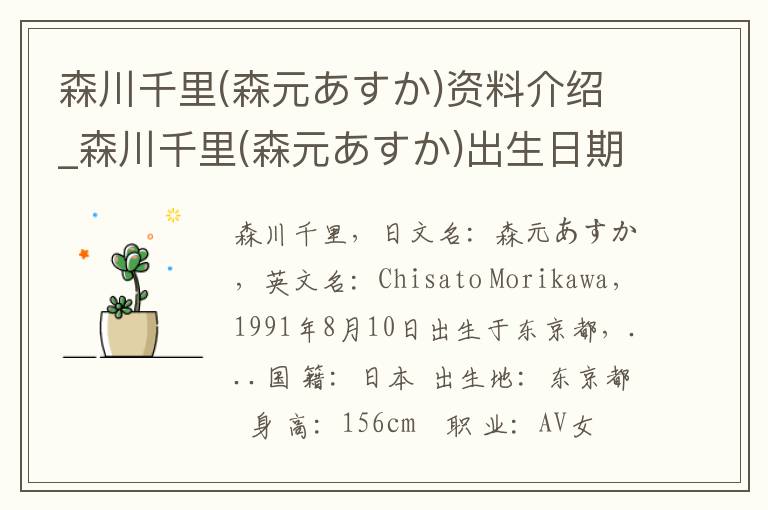 森川千里(森元あすか)资料介绍_森川千里(森元あすか)出生日期

森川千里，日文名：森元あすか，英文名：Chisato Morikawa，1991年8月10日出生于东京都，...国籍：日本 出生地：东京都 身高：156cm 职业：AV女